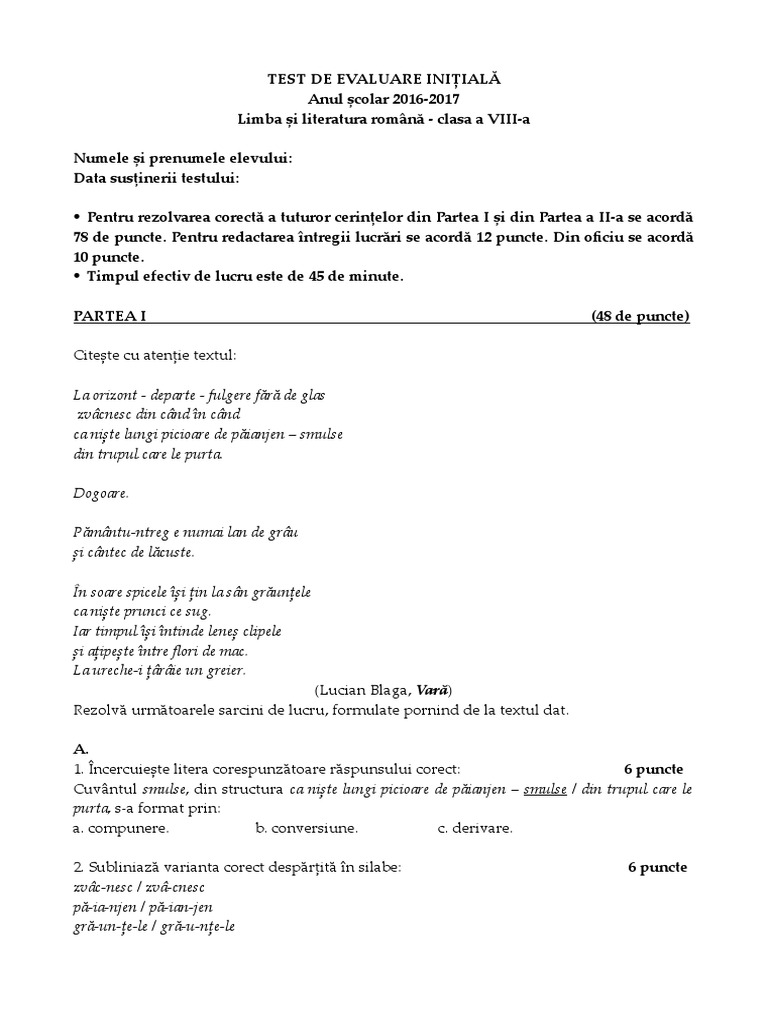 TEST DE EVALUARE INIȚIALĂ
Anul școlar 2016-2017
Limba și literatura română - clasa a VIII-a

Numele și prenumele elevului:
Data susținerii testului:

• Pentru rezolvarea corectă a tuturor cerințelor din Partea I și din Partea a II-a se acordă 78 de puncte. Pentru redactarea întregii lucrări se acordă 12 puncte. Din oficiu se acordă 10 puncte.
• Timpul efectiv de lucru este de 45 de minute.

PARTEA I (48 de puncte)

Citește cu atenție textul:

La orizont - departe - fulgere fără de glas
zvâcnesc din când în când
ca niște lungi picioare de păianjen – smulse
din trupul care le purta.

Dogoare.

Pământu-ntreg e numai lan de grâu
și cântec de lăcuste.

În soare spicele își țin la sân grăunțele
ca niște prunci ce sug.
Iar timpul își întinde leneș clipele
și ațipește între flori de mac.
La ureche-i țârâie un greier.

(Lucian Blaga, Vară)

Rezolvă următoarele sarcini de lucru, formulate pornind de la textul dat.

A.
1. Încercuiește litera corespunzătoare răspunsului corect: 6 puncte
Cuvântul smulse, din structura ca niște lungi picioare de păianjen – smulse / din trupul care le purta, s-a format prin:
a. compunere. b. conversiune. c. derivare.

2. Subliniază varianta corect despărțită în silabe: 6 puncte
zvâc-nesc / zvâ-cnesc
pă-ia-njen / pă-ian-jen
gră-un-țe-le / gră-u-nțe-le